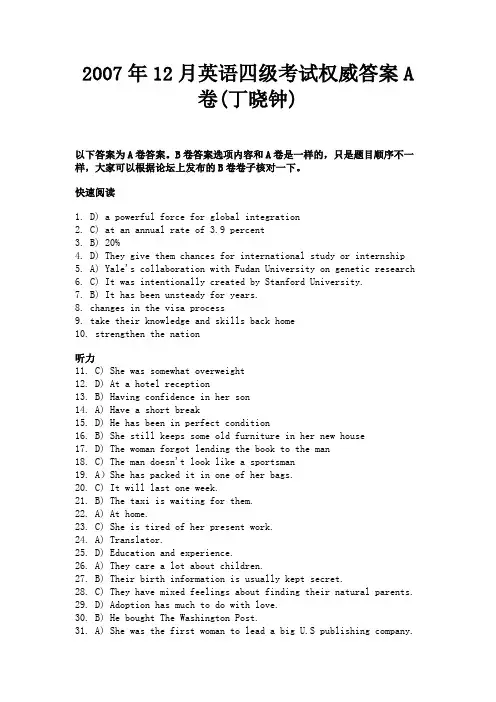 2007年12月英语四级考试权威答案A卷(丁晓钟)

以下答案为A卷答案。B卷答案选项内容和A卷是一样的，只是题目顺序不一样，大家可以根据论坛上发布的B卷卷子核对一下。

快速阅读

1. D) a powerful force for global integration
2. C) at an annual rate of 3.9 percent
3. B) 20%
4. D) They give them chances for international study or internship
5. A) Yale's collaboration with Fudan University on genetic research
6. C) It was intentionally created by Stanford University.
7. B) It has been unsteady for years.
8. changes in the visa process
9. take their knowledge and skills back home
10. strengthen the nation

听力
11. C) She was somewhat overweight
12. D) At a hotel reception
13. B) Having confidence in her son
14. A) Have a short break
15. D) He has been in perfect condition
16. B) She still keeps some old furniture in her new house
17. D) The woman forgot lending the book to the man
18. C) The man doesn't look like a sportsman
19. A) She has packed it in one of her bags.
20. C) It will last one week.
21. B) The taxi is waiting for them.
22. A) At home.
23. C) She is tired of her present work.
24. A) Translator.
25. D) Education and experience.
26. A) They care a lot about children.
27. B) Their birth information is usually kept secret.
28. C) They have mixed feelings about finding their natural parents.
29. D) Adoption has much to do with love.
30. B) He bought The Washington Post.
31. A) She was the first woman to lead a big U.S publishing company.